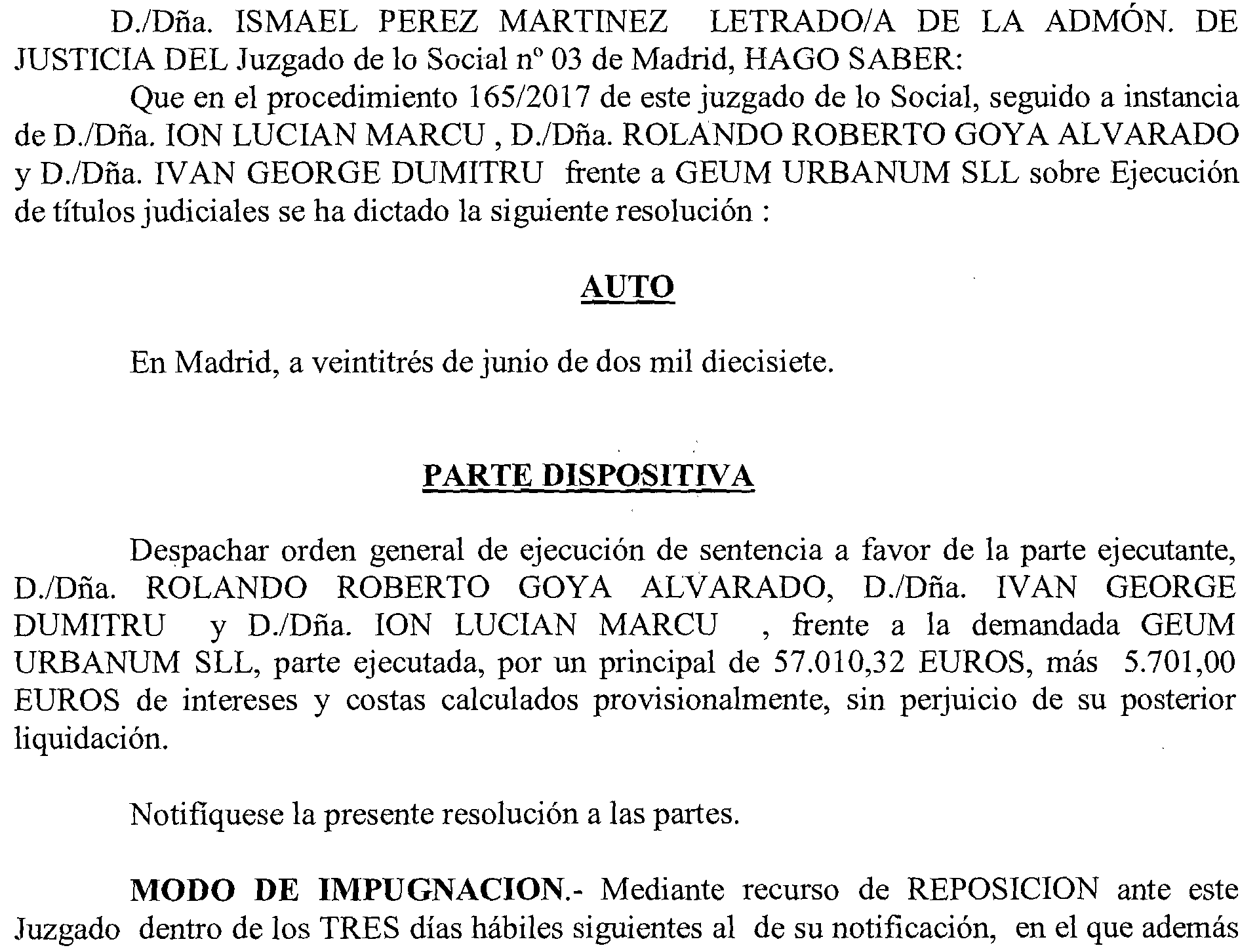 D./Dña. ISMAEL PEREZ MARTINEZ LETRADO/A DE LA ADMÓN. DE JUSTICIA DEL Juzgado de lo Social nº 03 de Madrid, HAGO SABER:

Que en el procedimiento 165/2017 de este juzgado de lo Social, seguido a instancia de D./Dña. ION LUCIAN MARCU , D./Dña. ROLANDO ROBERTO GOYA ALVARADO y D./Dña. IVAN GEORGE DUMITRU frente a GEUM URBANUM SLL sobre Ejecución de títulos judiciales se ha dictado la siguiente resolución :

AUTO

En Madrid, a veintitrés de junio de dos mil diecisiete.

PARTE DISPOSITIVA

Despachar orden general de ejecución de sentencia a favor de la parte ejecutante, D./Dña. ROLANDO ROBERTO GOYA ALVARADO, D./Dña. IVAN GEORGE DUMITRU y D./Dña. ION LUCIAN MARCU , frente a la demandada GEUM URBANUM SLL, parte ejecutada, por un principal de 57.010,32 EUROS, más 5.701,00 EUROS de intereses y costas calculados provisionalmente, sin perjuicio de su posterior liquidación.

Notifíquese la presente resolución a las partes.

MODO DE IMPUGNACION.- Mediante recurso de REPOSICION ante este Juzgado dentro de los TRES días hábiles siguientes al de su notificación, en el que además